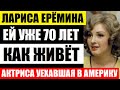 ЛАРИСА ЕРЁМИНА
ЕЙ УЖЕ 70 ЛЕТ
КАК ЖИВЁТ
АКТРИСА УЕХАВШАЯ В АМЕРИКУ